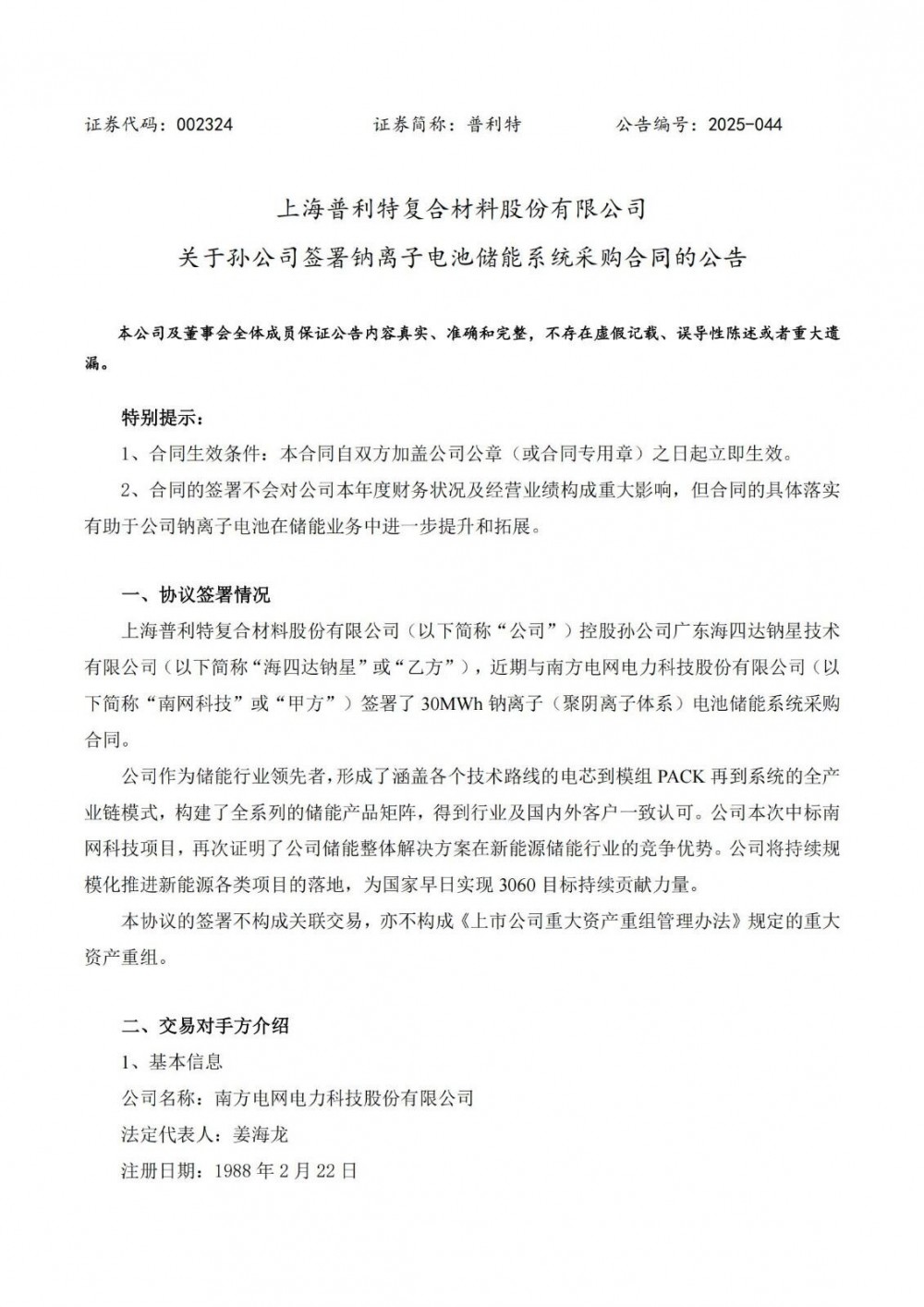 证券代码：002324　　　　证券简称：普利特　　　　公告编号：2025-044

上海普利特复合材料股份有限公司
关于孙公司签署钠离子电池储能系统采购合同的公告

本公司及董事会全体成员保证公告内容真实、准确和完整，不存在虚假记载、误导性陈述或者重大遗漏。

特别提示：

1、合同生效条件：本合同自双方加盖公司公章（或合同专用章）之日起立即生效。

2、合同的签署不会对公司本年度财务状况及经营业绩构成重大影响，但合同的具体落实有助于公司钠离子电池在储能业务中进一步提升和拓展。

一、协议签署情况

上海普利特复合材料股份有限公司（以下简称“公司”）控股孙公司广东海四达钠星技术有限公司（以下简称“海四达钠星”或“乙方”），近期与南方电网电力科技股份有限公司（以下简称“南网科技”或“甲方”）签署了 30MWh 钠离子（聚阴离子体系）电池储能系统采购合同。

公司作为储能行业领先者，形成了涵盖各个技术路线的电芯到模组 PACK 再到系统的全产业链模式，构建了全系列的储能产品矩阵，得到行业及国内外客户一致认可。公司本次中标南网科技项目，再次证明了公司储能整体解决方案在新能源储能行业的竞争优势。公司将持续规模化推进新能源各类项目的落地，为国家早日实现 3060 目标持续贡献力量。

本协议的签署不构成关联交易，亦不构成《上市公司重大资产重组管理办法》规定的重大资产重组。

二、交易对手方介绍

1、基本信息

公司名称：南方电网电力科技股份有限公司

法定代表人：姜海龙

注册日期：1988 年 2 月 22 日